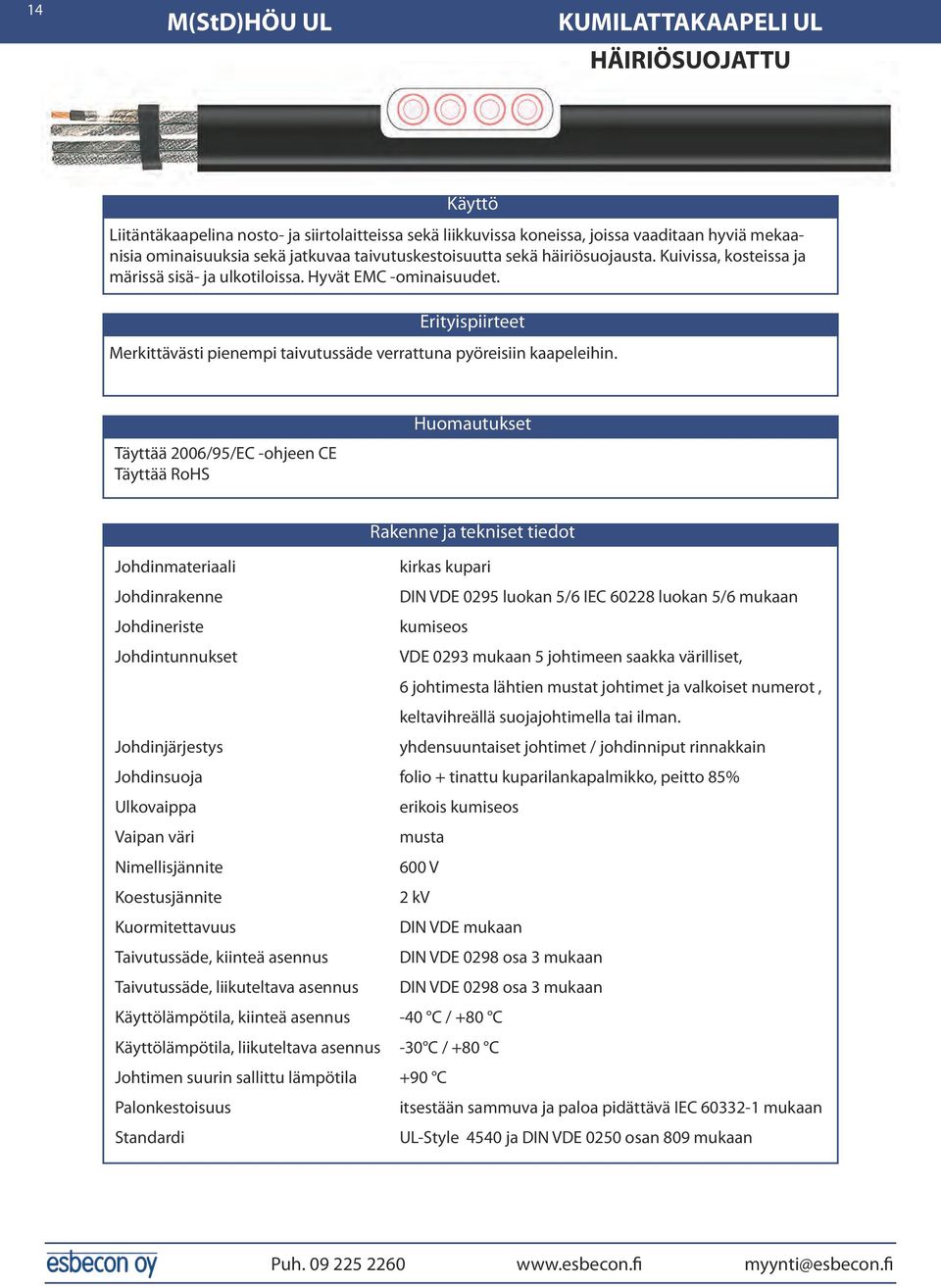 14

M(StD)HÖU UL

KUMILATTAKAAPELI UL
HÄIRIÖSUOJATTU

Käyttö

Liitäntäkaapelina nosto- ja siirtolaitteissa sekä liikkuvissa koneissa, joissa vaaditaan hyviä mekaanisia ominaisuuksia sekä jatkuvaa taivutuskestoisuutta sekä häiriösuojausta. Kuivissa, kosteissa ja märissä sisä- ja ulkotiloissa. Hyvät EMC -ominaisuudet.

Erityispiirteet

Merkittävästi pienempi taivutussäde verrattuna pyöreisiin kaapeleihin.

Huomautukset

Täyttää 2006/95/EC -ohjeen CE
Täyttää RoHS

Rakenne ja tekniset tiedot

| | |
|---|---|
| Johdinmateriaali | kirkas kupari |
| Johdinrakenne | DIN VDE 0295 luokan 5/6 IEC 60228 luokan 5/6 mukaan |
| Johdineriste | kumiseos |
| Johdintunnukset | VDE 0293 mukaan 5 johtimeen saakka värilliset, 6 johtimesta lähtien mustat johtimet ja valkoiset numerot , keltavihreällä suojajohtimella tai ilman. |
| Johdinjärjestys | yhdensuuntaiset johtimet / johdinniput rinnakkain |
| Johdinsuoja | folio + tinattu kuparilankapalmikko, peitto 85% |
| Ulkovaippa | erikois kumiseos |
| Vaipan väri | musta |
| Nimellisjännite | 600 V |
| Koestusjännite | 2 kV |
| Kuormitettavuus | DIN VDE mukaan |
| Taivutussäde, kiinteä asennus | DIN VDE 0298 osa 3 mukaan |
| Taivutussäde, liikuteltava asennus | DIN VDE 0298 osa 3 mukaan |
| Käyttölämpötila, kiinteä asennus | -40 °C / +80 °C |
| Käyttölämpötila, liikuteltava asennus | -30°C / +80 °C |
| Johtimen suurin sallittu lämpötila | +90 °C |
| Palonkestoisuus | itsestään sammuva ja paloa pidättävä IEC 60332-1 mukaan |
| Standardi | UL-Style 4540 ja DIN VDE 0250 osan 809 mukaan |

esbecon oy   Puh. 09 225 2260   www.esbecon.fi   myynti@esbecon.fi